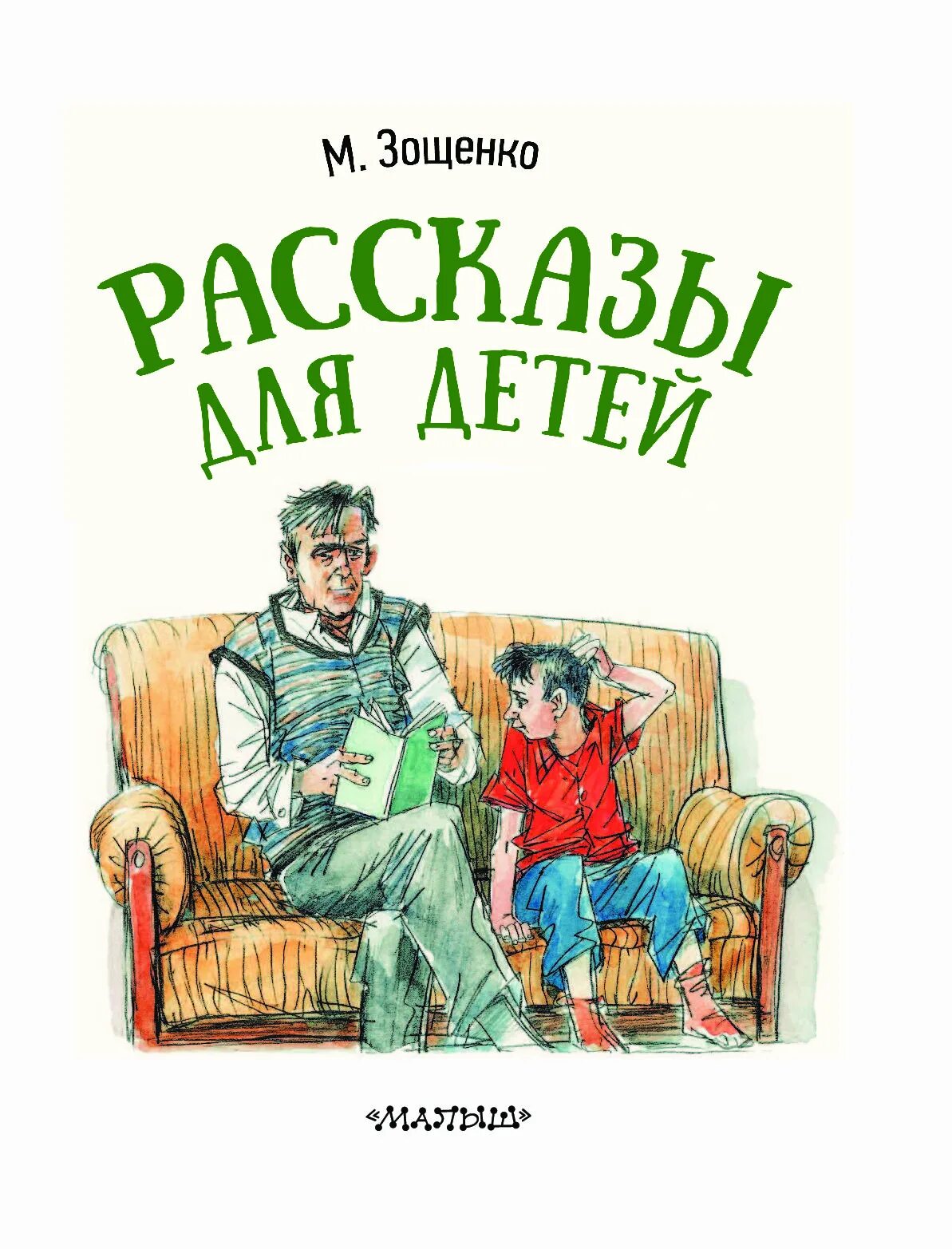 М. Зощенко

РАССКАЗЫ
ДЛЯ ДЕТЕЙ

«МАЛЫШ»